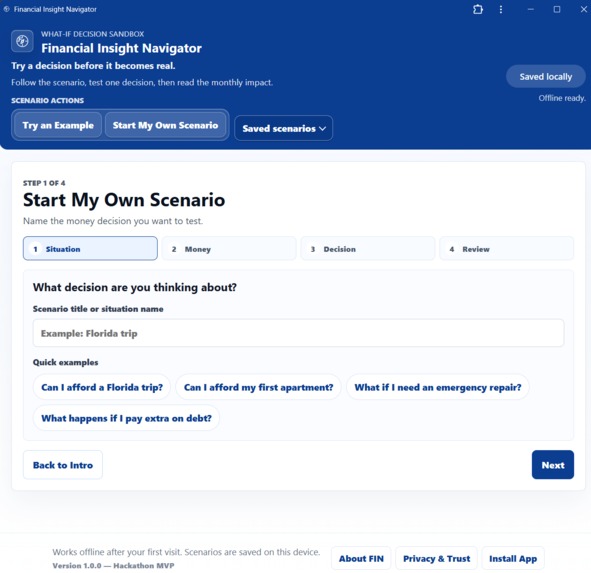 Financial Insight Navigator

WHAT-IF DECISION SANDBOX
Financial Insight Navigator
Try a decision before it becomes real.
Follow the scenario, test one decision, then read the monthly impact.

Saved locally
Offline ready.

SCENARIO ACTIONS
Try an Example
Start My Own Scenario
Saved scenarios

STEP 1 OF 4
Start My Own Scenario
Name the money decision you want to test.

1 Situation
2 Money
3 Decision
4 Review

What decision are you thinking about?
Scenario title or situation name
Example: Florida trip
Quick examples
Can I afford a Florida trip?
Can I afford my first apartment?
What if I need an emergency repair?
What happens if I pay extra on debt?

Back to Intro
Next

Works offline after your first visit. Scenarios are saved on this device.
Version 1.0.0 — Hackathon MVP
About FIN
Privacy & Trust
Install App